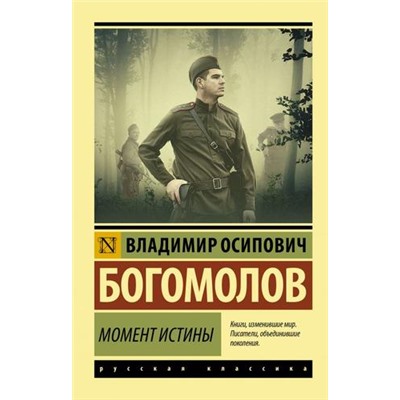 N
ВЛАДИМИР ОСИПОВИЧ
БОГОМОЛОВ

МОМЕНТ ИСТИНЫ

Книги, изменившие мир. Писатели, объединившие поколения.

русская классика